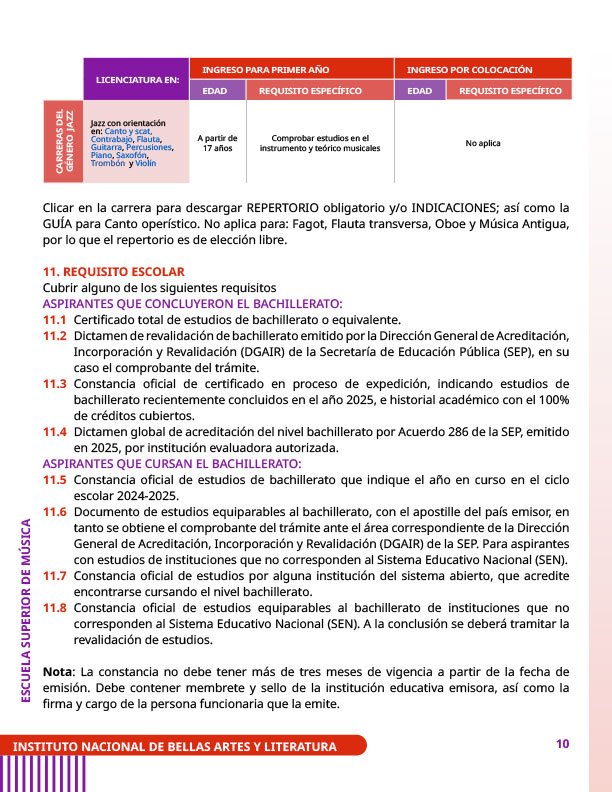 | | LICENCIATURA EN: | INGRESO PARA PRIMER AÑO | | INGRESO POR COLOCACIÓN | |
|---|---|---|---|---|---|
| | | EDAD | REQUISITO ESPECÍFICO | EDAD | REQUISITO ESPECÍFICO |
| CARRERAS DEL GÉNERO JAZZ | Jazz con orientación en: Canto y scat, Contrabajo, Flauta, Guitarra, Percusiones, Piano, Saxofón, Trombón y Violín | A partir de 17 años | Comprobar estudios en el instrumento y teórico musicales | No aplica | |

Clicar en la carrera para descargar REPERTORIO obligatorio y/o INDICACIONES; así como la GUÍA para Canto operístico. No aplica para: Fagot, Flauta transversa, Oboe y Música Antigua, por lo que el repertorio es de elección libre.

11. REQUISITO ESCOLAR
Cubrir alguno de los siguientes requisitos
ASPIRANTES QUE CONCLUYERON EL BACHILLERATO:
11.1 Certificado total de estudios de bachillerato o equivalente.
11.2 Dictamen de revalidación de bachillerato emitido por la Dirección General de Acreditación, Incorporación y Revalidación (DGAIR) de la Secretaría de Educación Pública (SEP), en su caso el comprobante del trámite.
11.3 Constancia oficial de certificado en proceso de expedición, indicando estudios de bachillerato recientemente concluidos en el año 2025, e historial académico con el 100% de créditos cubiertos.
11.4 Dictamen global de acreditación del nivel bachillerato por Acuerdo 286 de la SEP, emitido en 2025, por institución evaluadora autorizada.
ASPIRANTES QUE CURSAN EL BACHILLERATO:
11.5 Constancia oficial de estudios de bachillerato que indique el año en curso en el ciclo escolar 2024-2025.
11.6 Documento de estudios equiparables al bachillerato, con el apostille del país emisor, en tanto se obtiene el comprobante del trámite ante el área correspondiente de la Dirección General de Acreditación, Incorporación y Revalidación (DGAIR) de la SEP. Para aspirantes con estudios de instituciones que no corresponden al Sistema Educativo Nacional (SEN).
11.7 Constancia oficial de estudios por alguna institución del sistema abierto, que acredite encontrarse cursando el nivel bachillerato.
11.8 Constancia oficial de estudios equiparables al bachillerato de instituciones que no corresponden al Sistema Educativo Nacional (SEN). A la conclusión se deberá tramitar la revalidación de estudios.

Nota: La constancia no debe tener más de tres meses de vigencia a partir de la fecha de emisión. Debe contener membrete y sello de la institución educativa emisora, así como la firma y cargo de la persona funcionaria que la emite.

ESCUELA SUPERIOR DE MÚSICA

INSTITUTO NACIONAL DE BELLAS ARTES Y LITERATURA
10